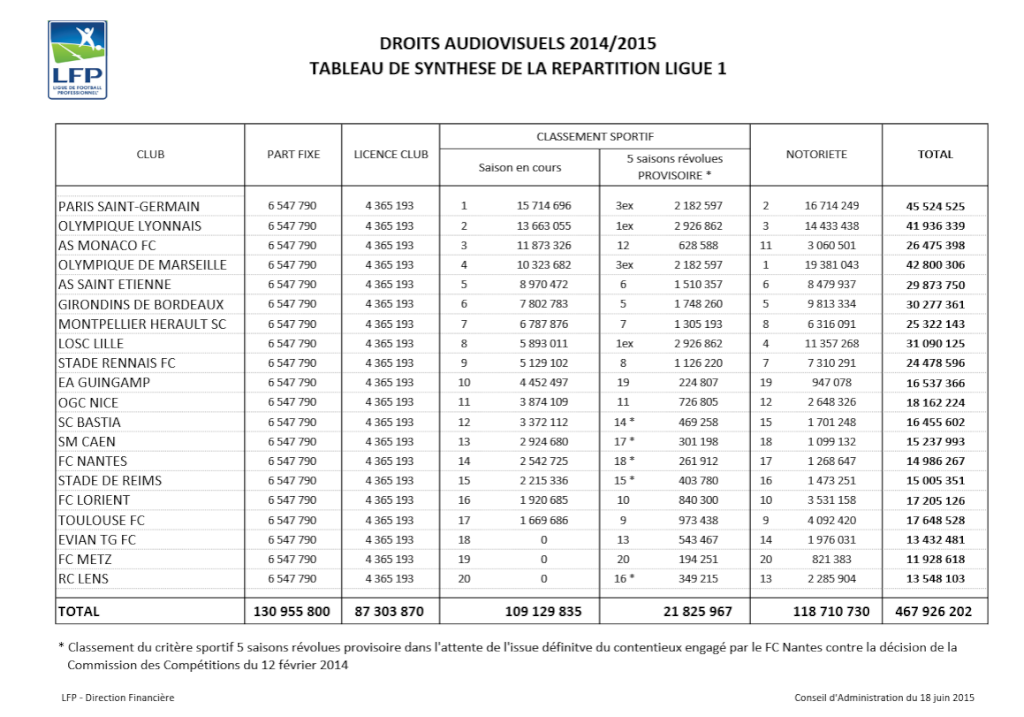 LFP
LIGUE DE FOOTBALL PROFESSIONNEL

DROITS AUDIOVISUELS 2014/2015
TABLEAU DE SYNTHESE DE LA REPARTITION LIGUE 1

| CLUB | PART FIXE | LICENCE CLUB | CLASSEMENT SPORTIF Saison en cours | | CLASSEMENT SPORTIF 5 saisons révolues PROVISOIRE * | | NOTORIETE | | TOTAL |
|---|---|---|---|---|---|---|---|---|---|
| PARIS SAINT-GERMAIN | 6 547 790 | 4 365 193 | 1 | 15 714 696 | 3ex | 2 182 597 | 2 | 16 714 249 | 45 524 525 |
| OLYMPIQUE LYONNAIS | 6 547 790 | 4 365 193 | 2 | 13 663 055 | 1ex | 2 926 862 | 3 | 14 433 438 | 41 936 339 |
| AS MONACO FC | 6 547 790 | 4 365 193 | 3 | 11 873 326 | 12 | 628 588 | 11 | 3 060 501 | 26 475 398 |
| OLYMPIQUE DE MARSEILLE | 6 547 790 | 4 365 193 | 4 | 10 323 682 | 3ex | 2 182 597 | 1 | 19 381 043 | 42 800 306 |
| AS SAINT ETIENNE | 6 547 790 | 4 365 193 | 5 | 8 970 472 | 6 | 1 510 357 | 6 | 8 479 937 | 29 873 750 |
| GIRONDINS DE BORDEAUX | 6 547 790 | 4 365 193 | 6 | 7 802 783 | 5 | 1 748 260 | 5 | 9 813 334 | 30 277 361 |
| MONTPELLIER HERAULT SC | 6 547 790 | 4 365 193 | 7 | 6 787 876 | 7 | 1 305 193 | 8 | 6 316 091 | 25 322 143 |
| LOSC LILLE | 6 547 790 | 4 365 193 | 8 | 5 893 011 | 1ex | 2 926 862 | 4 | 11 357 268 | 31 090 125 |
| STADE RENNAIS FC | 6 547 790 | 4 365 193 | 9 | 5 129 102 | 8 | 1 126 220 | 7 | 7 310 291 | 24 478 596 |
| EA GUINGAMP | 6 547 790 | 4 365 193 | 10 | 4 452 497 | 19 | 224 807 | 19 | 947 078 | 16 537 366 |
| OGC NICE | 6 547 790 | 4 365 193 | 11 | 3 874 109 | 11 | 726 805 | 12 | 2 648 326 | 18 162 224 |
| SC BASTIA | 6 547 790 | 4 365 193 | 12 | 3 372 112 | 14 * | 469 258 | 15 | 1 701 248 | 16 455 602 |
| SM CAEN | 6 547 790 | 4 365 193 | 13 | 2 924 680 | 17 * | 301 198 | 18 | 1 099 132 | 15 237 993 |
| FC NANTES | 6 547 790 | 4 365 193 | 14 | 2 542 725 | 18 * | 261 912 | 17 | 1 268 647 | 14 986 267 |
| STADE DE REIMS | 6 547 790 | 4 365 193 | 15 | 2 215 336 | 15 * | 403 780 | 16 | 1 473 251 | 15 005 351 |
| FC LORIENT | 6 547 790 | 4 365 193 | 16 | 1 920 685 | 10 | 840 300 | 10 | 3 531 158 | 17 205 126 |
| TOULOUSE FC | 6 547 790 | 4 365 193 | 17 | 1 669 686 | 9 | 973 438 | 9 | 4 092 420 | 17 648 528 |
| EVIAN TG FC | 6 547 790 | 4 365 193 | 18 | 0 | 13 | 543 467 | 14 | 1 976 031 | 13 432 481 |
| FC METZ | 6 547 790 | 4 365 193 | 19 | 0 | 20 | 194 251 | 20 | 821 383 | 11 928 618 |
| RC LENS | 6 547 790 | 4 365 193 | 20 | 0 | 16 * | 349 215 | 13 | 2 285 904 | 13 548 103 |
| TOTAL | 130 955 800 | 87 303 870 | | 109 129 835 | | 21 825 967 | | 118 710 730 | 467 926 202 |

* Classement du critère sportif 5 saisons révolues provisoire dans l'attente de l'issue définitve du contentieux engagé par le FC Nantes contre la décision de la Commission des Compétitions du 12 février 2014

LFP - Direction Financière

Conseil d'Administration du 18 juin 2015